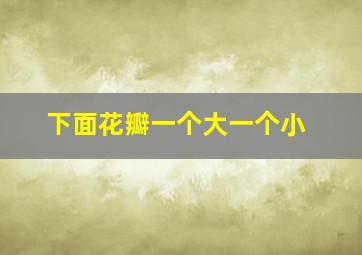 下面花瓣一个大一个小